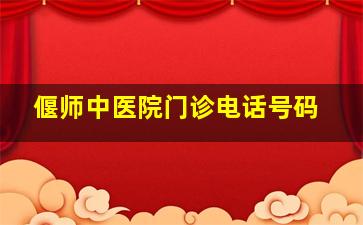 偃师中医院门诊电话号码